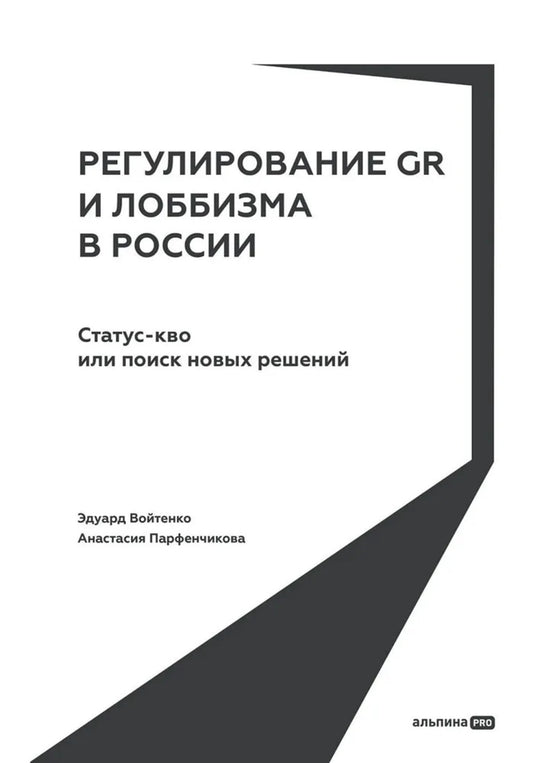 РЕГУЛИРОВАНИЕ GR И ЛОББИЗМА В РОССИИ

Статус-кво или поиск новых решений

Эдуард Войтенко
Анастасия Парфенчикова

альпина PRO